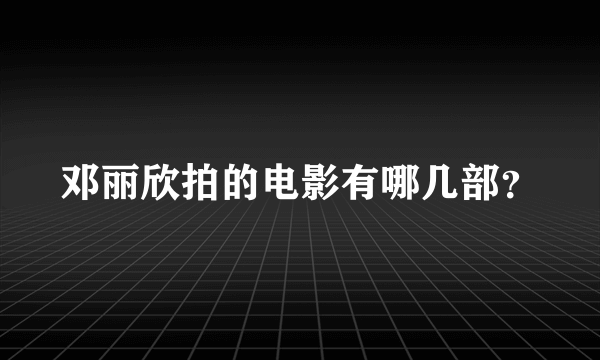 邓丽欣拍的电影有哪几部？